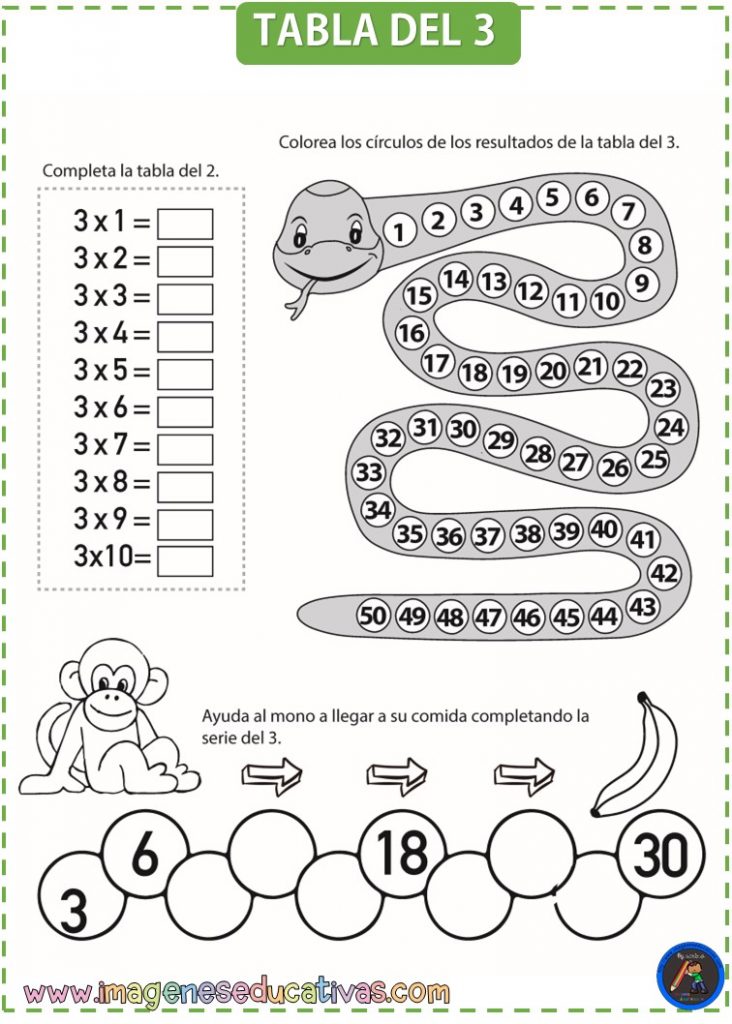 TABLA DEL 3

Completa la tabla del 2.

3 x 1 =
3 x 2 =
3 x 3 =
3 x 4 =
3 x 5 =
3 x 6 =
3 x 7 =
3 x 8 =
3 x 9 =
3x10=

Colorea los círculos de los resultados de la tabla del 3.

1 2 3 4 5 6 7 8 9 10 11 12 13 14 15 16 17 18 19 20 21 22 23 24 25 26 27 28 29 30 31 32 33 34 35 36 37 38 39 40 41 42 43 44 45 46 47 48 49 50

Ayuda al mono a llegar a su comida completando la serie del 3.

3 6 18 30

www.imageneseducativas.com